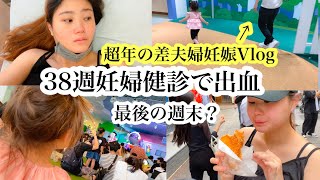 超年の差夫婦妊娠Vlog

38週妊婦健診で出血

最後の週末？